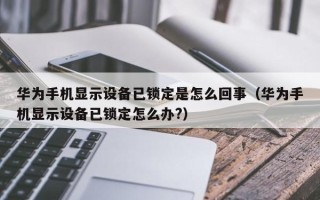 华为手机显示设备已锁定是怎么回事（华为手机显示设备已锁定怎么办?)